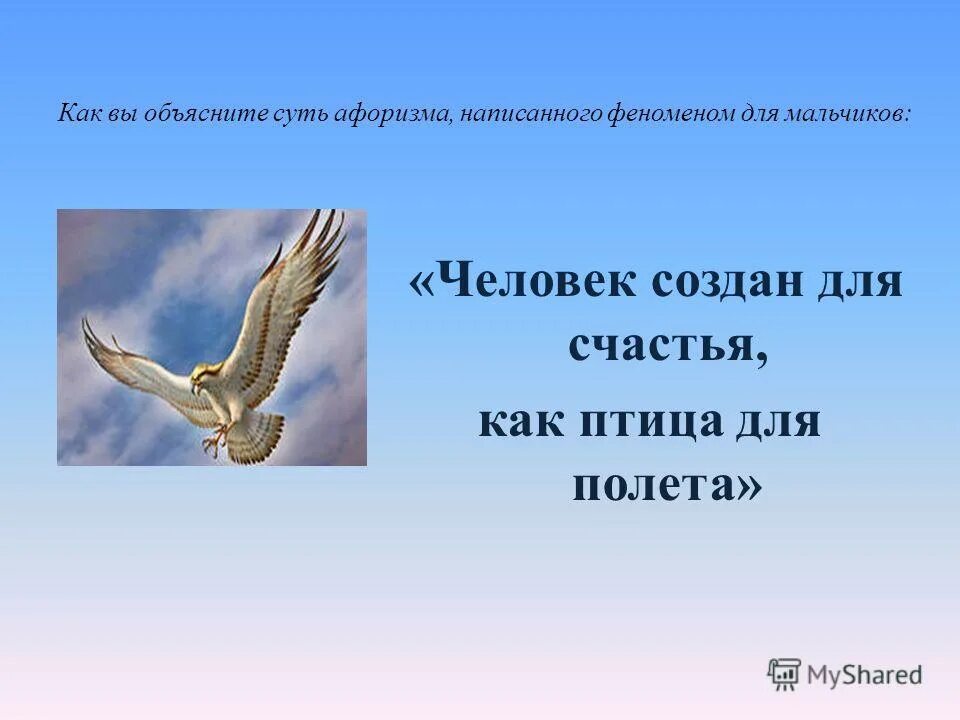 Как вы объясните суть афоризма, написанного феноменом для мальчиков:

«Человек создан для счастья,
как птица для полета»

MyShared